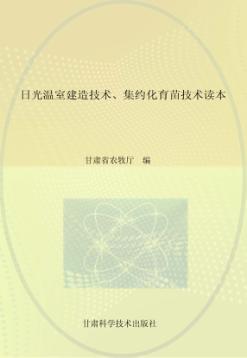 日光温室建造技术、集约化育苗技术读本

甘肃省农牧厅　编

甘肃科学技术出版社